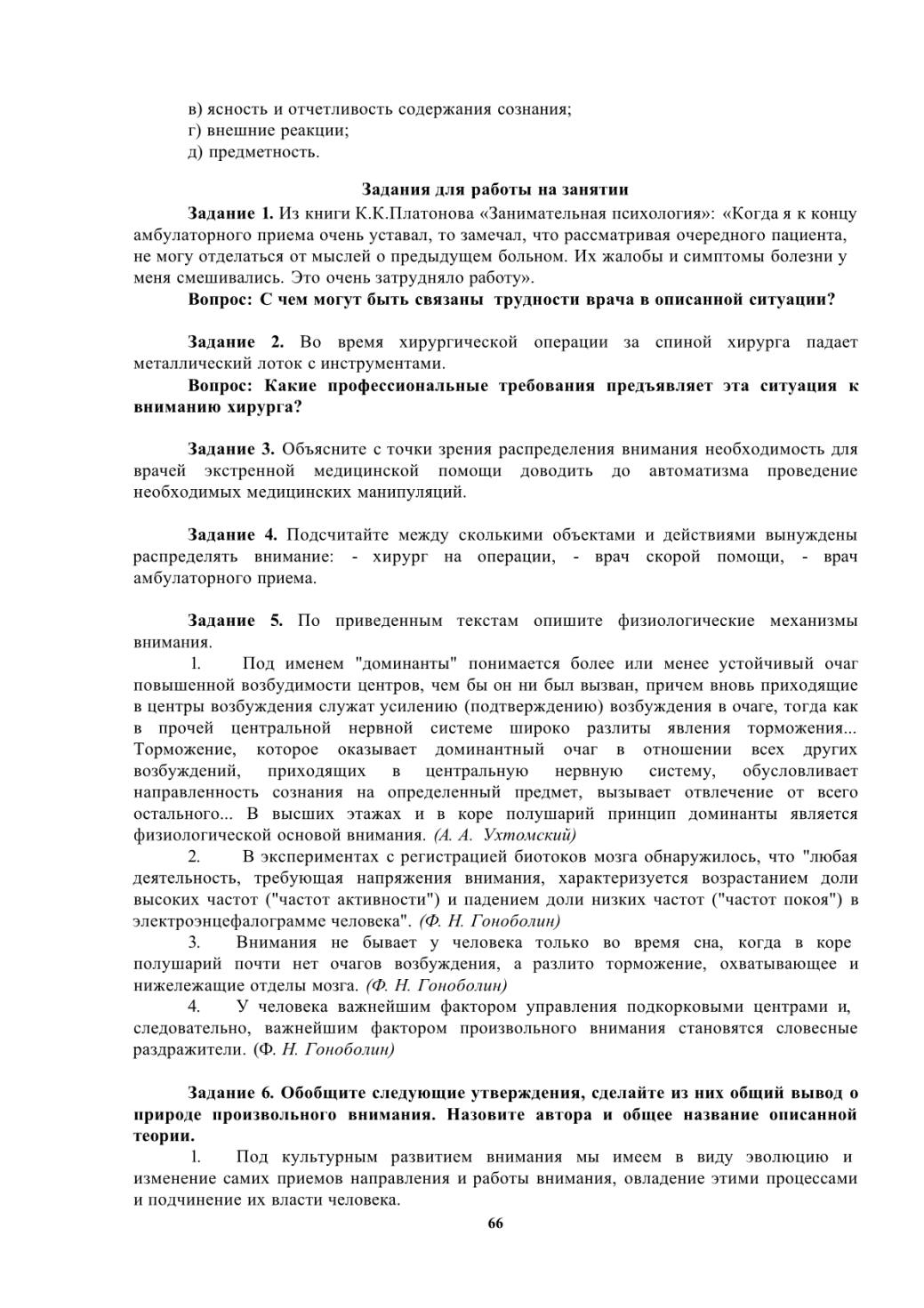 в) ясность и отчетливость содержания сознания;
г) внешние реакции;
д) предметность.

Задания для работы на занятии

Задание 1. Из книги К.К.Платонова «Занимательная психология»: «Когда я к концу амбулаторного приема очень уставал, то замечал, что рассматривая очередного пациента, не могу отделаться от мыслей о предыдущем больном. Их жалобы и симптомы болезни у меня смешивались. Это очень затрудняло работу».

Вопрос: С чем могут быть связаны трудности врача в описанной ситуации?

Задание 2. Во время хирургической операции за спиной хирурга падает металлический лоток с инструментами.

Вопрос: Какие профессиональные требования предъявляет эта ситуация к вниманию хирурга?

Задание 3. Объясните с точки зрения распределения внимания необходимость для врачей экстренной медицинской помощи доводить до автоматизма проведение необходимых медицинских манипуляций.

Задание 4. Подсчитайте между сколькими объектами и действиями вынуждены распределять внимание: - хирург на операции, - врач скорой помощи, - врач амбулаторного приема.

Задание 5. По приведенным текстам опишите физиологические механизмы внимания.

1. Под именем "доминанты" понимается более или менее устойчивый очаг повышенной возбудимости центров, чем бы он ни был вызван, причем вновь приходящие в центры возбуждения служат усилению (подтверждению) возбуждения в очаге, тогда как в прочей центральной нервной системе широко разлиты явления торможения... Торможение, которое оказывает доминантный очаг в отношении всех других возбуждений, приходящих в центральную нервную систему, обусловливает направленность сознания на определенный предмет, вызывает отвлечение от всего остального... В высших этажах и в коре полушарий принцип доминанты является физиологической основой внимания. (А. А. Ухтомский)

2. В экспериментах с регистрацией биотоков мозга обнаружилось, что "любая деятельность, требующая напряжения внимания, характеризуется возрастанием доли высоких частот ("частот активности") и падением доли низких частот ("частот покоя") в электроэнцефалограмме человека". (Ф. Н. Гоноболин)

3. Внимания не бывает у человека только во время сна, когда в коре полушарий почти нет очагов возбуждения, а разлито торможение, охватывающее и нижележащие отделы мозга. (Ф. Н. Гоноболин)

4. У человека важнейшим фактором управления подкорковыми центрами и, следовательно, важнейшим фактором произвольного внимания становятся словесные раздражители. (Ф. Н. Гоноболин)

Задание 6. Обобщите следующие утверждения, сделайте из них общий вывод о природе произвольного внимания. Назовите автора и общее название описанной теории.

1. Под культурным развитием внимания мы имеем в виду эволюцию и изменение самих приемов направления и работы внимания, овладение этими процессами и подчинение их власти человека.

66